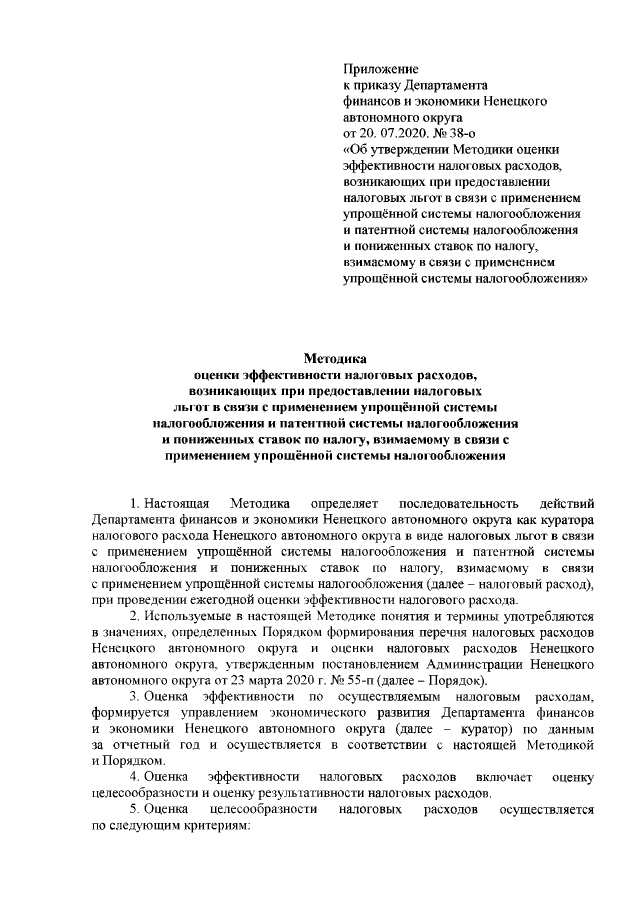 Приложение
к приказу Департамента
финансов и экономики Ненецкого
автономного округа
от 20. 07.2020. № 38-о
«Об утверждении Методики оценки эффективности налоговых расходов, возникающих при предоставлении налоговых льгот в связи с применением упрощённой системы налогообложения и патентной системы налогообложения и пониженных ставок по налогу, взимаемому в связи с применением упрощённой системы налогообложения»

Методика
оценки эффективности налоговых расходов, возникающих при предоставлении налоговых льгот в связи с применением упрощённой системы налогообложения и патентной системы налогообложения и пониженных ставок по налогу, взимаемому в связи с применением упрощённой системы налогообложения

1. Настоящая Методика определяет последовательность действий Департамента финансов и экономики Ненецкого автономного округа как куратора налогового расхода Ненецкого автономного округа в виде налоговых льгот в связи с применением упрощённой системы налогообложения и патентной системы налогообложения и пониженных ставок по налогу, взимаемому в связи с применением упрощённой системы налогообложения (далее – налоговый расход), при проведении ежегодной оценки эффективности налогового расхода.

2. Используемые в настоящей Методике понятия и термины употребляются в значениях, определенных Порядком формирования перечня налоговых расходов Ненецкого автономного округа и оценки налоговых расходов Ненецкого автономного округа, утвержденным постановлением Администрации Ненецкого автономного округа от 23 марта 2020 г. № 55-п (далее – Порядок).

3. Оценка эффективности по осуществляемым налоговым расходам, формируется управлением экономического развития Департамента финансов и экономики Ненецкого автономного округа (далее – куратор) по данным за отчетный год и осуществляется в соответствии с настоящей Методикой и Порядком.

4. Оценка эффективности налоговых расходов включает оценку целесообразности и оценку результативности налоговых расходов.

5. Оценка целесообразности налоговых расходов осуществляется по следующим критериям: